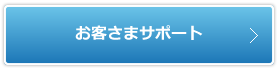 お客さまサポート